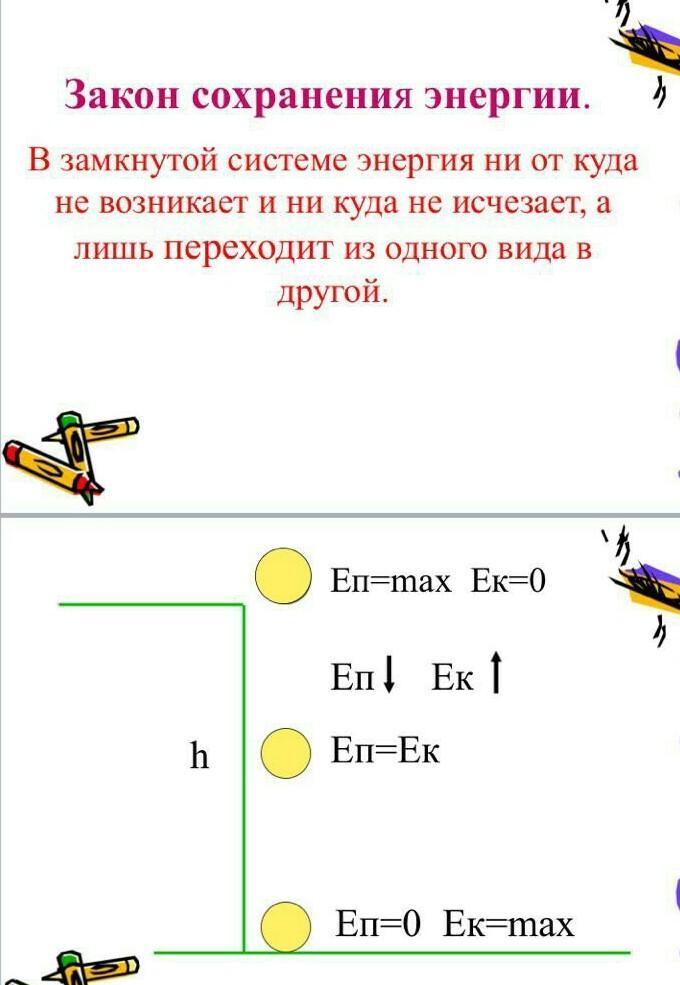 Закон сохранения энергии.

В замкнутой системе энергия ни от куда не возникает и ни куда не исчезает, а лишь переходит из одного вида в другой.

Еп=max Ек=0

Еп↓ Ек↑

h

Еп=Ек

Еп=0 Ек=max